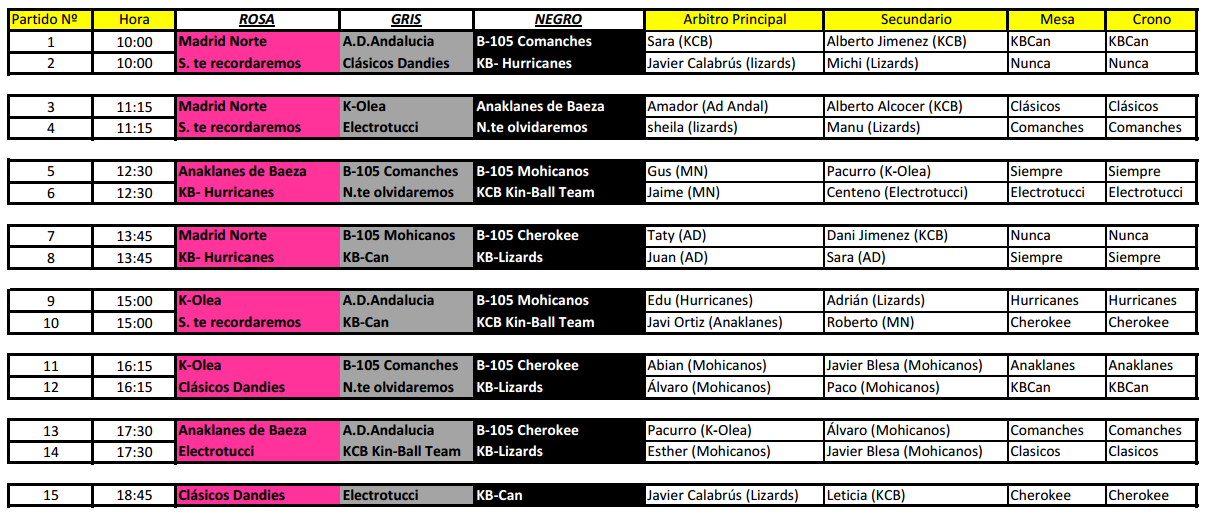 | Partido Nº | Hora | ROSA | GRIS | NEGRO | Arbitro Principal | Secundario | Mesa | Crono |
|---|---|---|---|---|---|---|---|---|
| 1 | 10:00 | Madrid Norte | A.D.Andalucia | B-105 Comanches | Sara (KCB) | Alberto Jimenez (KCB) | KBCan | KBCan |
| 2 | 10:00 | S. te recordaremos | Clásicos Dandies | KB- Hurricanes | Javier Calabrús (lizards) | Michi (Lizards) | Nunca | Nunca |
| 3 | 11:15 | Madrid Norte | K-Olea | Anaklanes de Baeza | Amador (Ad Andal) | Alberto Alcocer (KCB) | Clásicos | Clásicos |
| 4 | 11:15 | S. te recordaremos | Electrotucci | N.te olvidaremos | sheila (lizards) | Manu (Lizards) | Comanches | Comanches |
| 5 | 12:30 | Anaklanes de Baeza | B-105 Comanches | B-105 Mohicanos | Gus (MN) | Pacurro (K-Olea) | Siempre | Siempre |
| 6 | 12:30 | KB- Hurricanes | N.te olvidaremos | KCB Kin-Ball Team | Jaime (MN) | Centeno (Electrotucci) | Electrotucci | Electrotucci |
| 7 | 13:45 | Madrid Norte | B-105 Mohicanos | B-105 Cherokee | Taty (AD) | Dani Jimenez (KCB) | Nunca | Nunca |
| 8 | 13:45 | KB- Hurricanes | KB-Can | KB-Lizards | Juan (AD) | Sara (AD) | Siempre | Siempre |
| 9 | 15:00 | K-Olea | A.D.Andalucia | B-105 Mohicanos | Edu (Hurricanes) | Adrián (Lizards) | Hurricanes | Hurricanes |
| 10 | 15:00 | S. te recordaremos | KB-Can | KCB Kin-Ball Team | Javi Ortiz (Anaklanes) | Roberto (MN) | Cherokee | Cherokee |
| 11 | 16:15 | K-Olea | B-105 Comanches | B-105 Cherokee | Abian (Mohicanos) | Javier Blesa (Mohicanos) | Anaklanes | Anaklanes |
| 12 | 16:15 | Clásicos Dandies | N.te olvidaremos | KB-Lizards | Álvaro (Mohicanos) | Paco (Mohicanos) | KBCan | KBCan |
| 13 | 17:30 | Anaklanes de Baeza | A.D.Andalucia | B-105 Cherokee | Pacurro (K-Olea) | Álvaro (Mohicanos) | Comanches | Comanches |
| 14 | 17:30 | Electrotucci | KCB Kin-Ball Team | KB-Lizards | Esther (Mohicanos) | Javier Blesa (Mohicanos) | Clasicos | Clasicos |
| 15 | 18:45 | Clásicos Dandies | Electrotucci | KB-Can | Javier Calabrús (Lizards) | Leticia (KCB) | Cherokee | Cherokee |